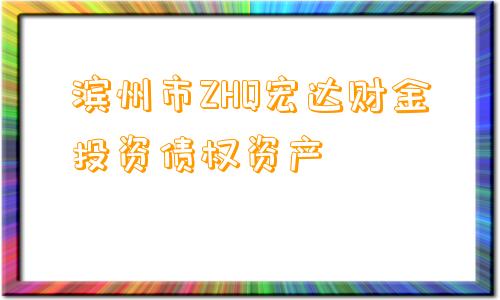 滨州市ZHQ宏达财金投资债权资产